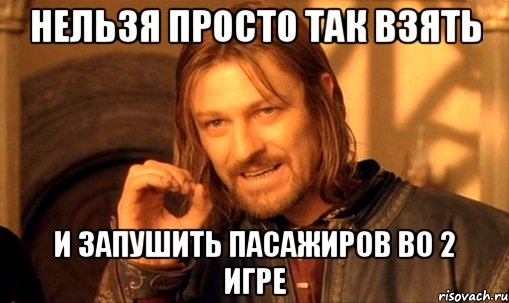 НЕЛЬЗЯ ПРОСТО ТАК ВЗЯТЬ

И ЗАПУШИТЬ ПАСАЖИРОВ ВО 2 ИГРЕ

risovach.ru